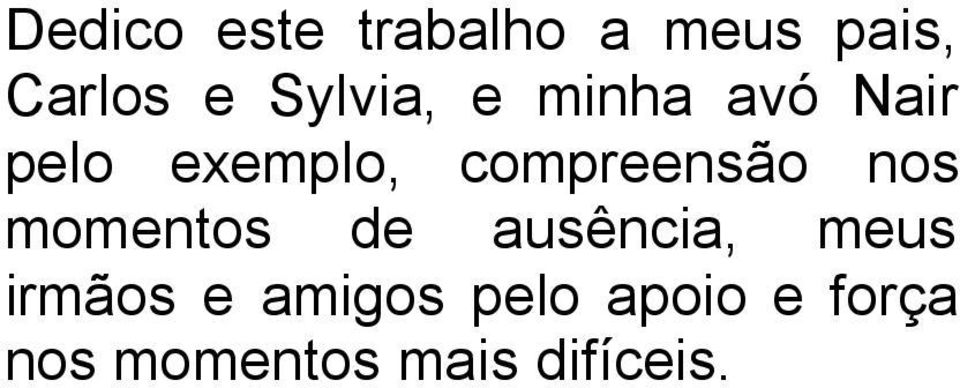 Dedico este trabalho a meus pais, Carlos e Sylvia, e minha avó Nair pelo exemplo, compreensão nos momentos de ausência, meus irmãos e amigos pelo apoio e força nos momentos mais difíceis.